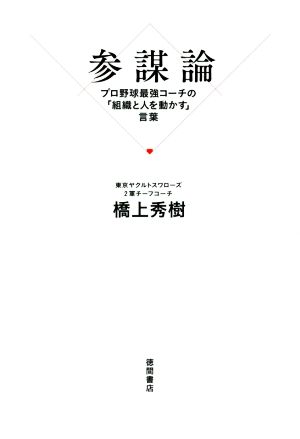 参謀論

プロ野球最強コーチの「組織と人を動かす」言葉

東京ヤクルトスワローズ
2軍チーフコーチ
橋上秀樹

徳間書店